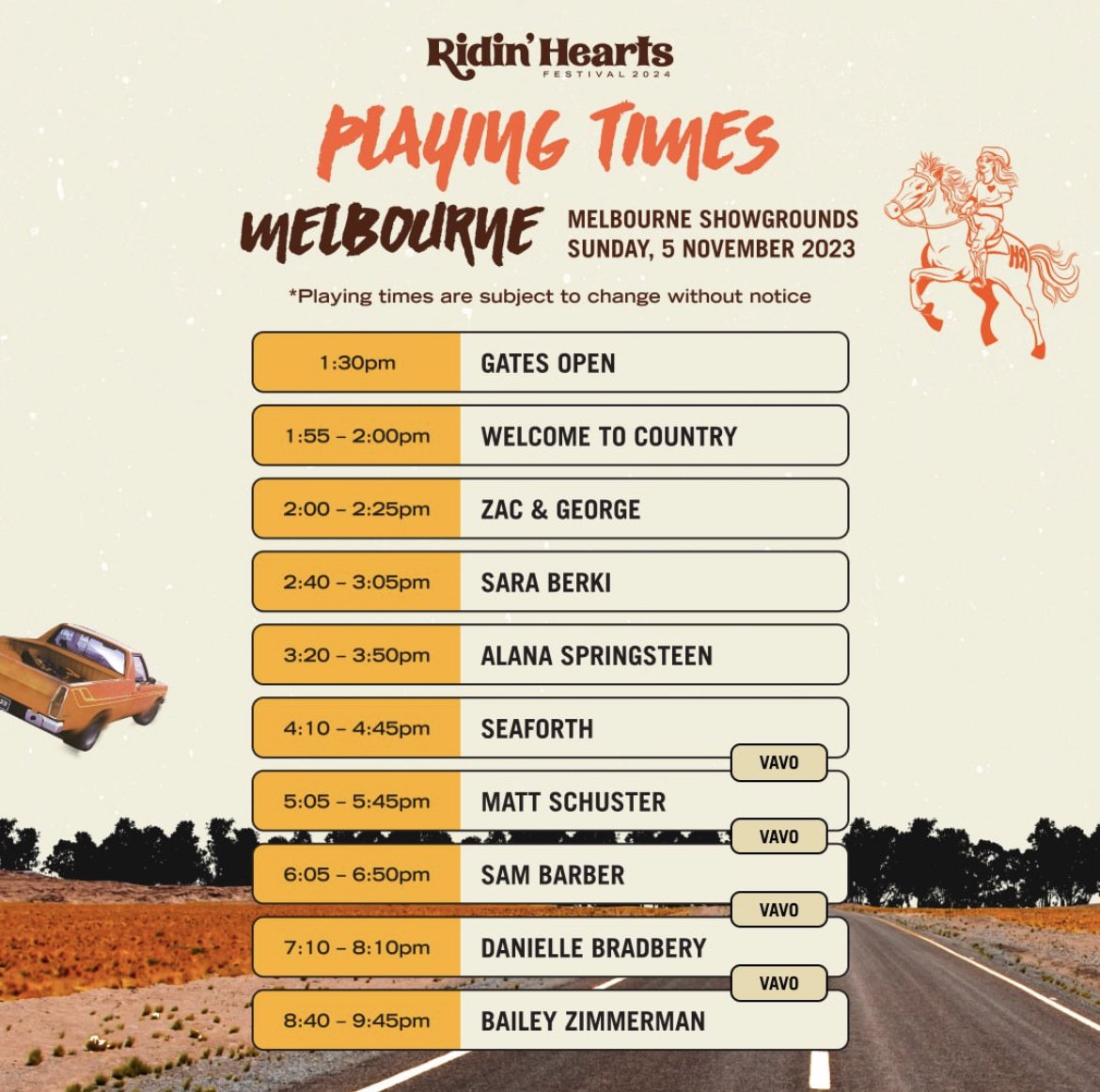 Ridin' Hearts
FESTIVAL 2024

PLAYING TIMES

MELBOURNE

MELBOURNE SHOWGROUNDS
SUNDAY, 5 NOVEMBER 2023

*Playing times are subject to change without notice

1:30pm GATES OPEN

1:55 - 2:00pm WELCOME TO COUNTRY

2:00 - 2:25pm ZAC & GEORGE

2:40 - 3:05pm SARA BERKI

3:20 - 3:50pm ALANA SPRINGSTEEN

4:10 - 4:45pm SEAFORTH

VAVO

5:05 - 5:45pm MATT SCHUSTER

VAVO

6:05 - 6:50pm SAM BARBER

VAVO

7:10 - 8:10pm DANIELLE BRADBERY

VAVO

8:40 - 9:45pm BAILEY ZIMMERMAN